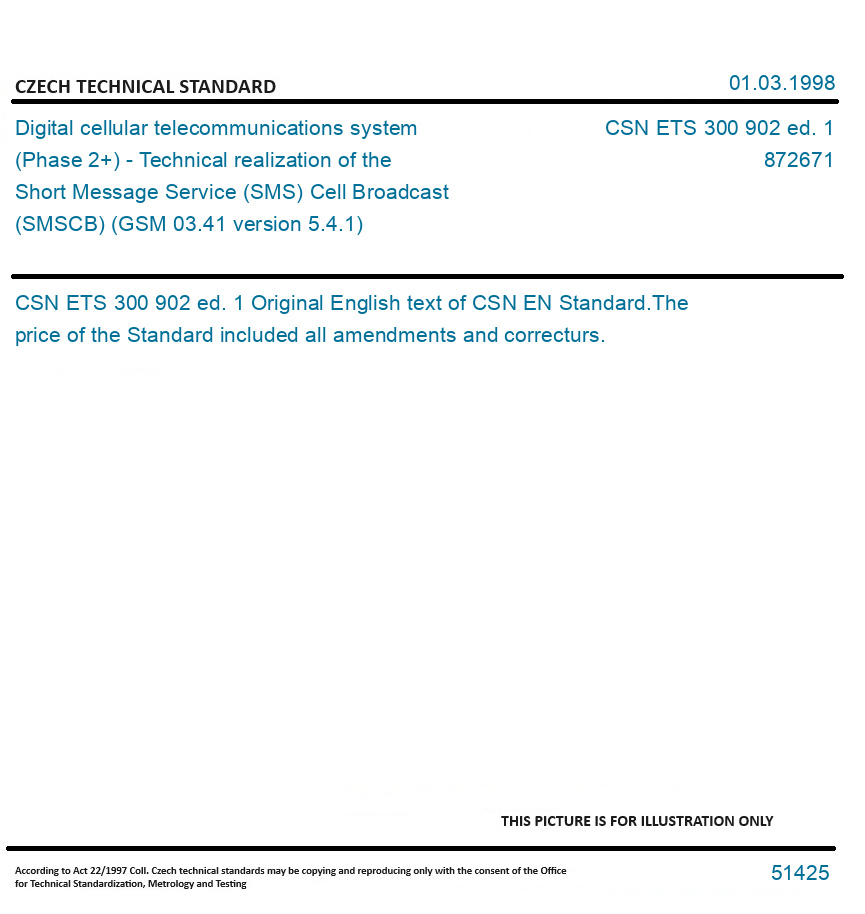 CZECH TECHNICAL STANDARD

01.03.1998

Digital cellular telecommunications system (Phase 2+) - Technical realization of the Short Message Service (SMS) Cell Broadcast (SMSCB) (GSM 03.41 version 5.4.1)

CSN ETS 300 902 ed. 1
872671

CSN ETS 300 902 ed. 1 Original English text of CSN EN Standard.The price of the Standard included all amendments and correcturs.

THIS PICTURE IS FOR ILLUSTRATION ONLY

According to Act 22/1997 Coll. Czech technical standards may be copying and reproducing only with the consent of the Office for Technical Standardization, Metrology and Testing

51425